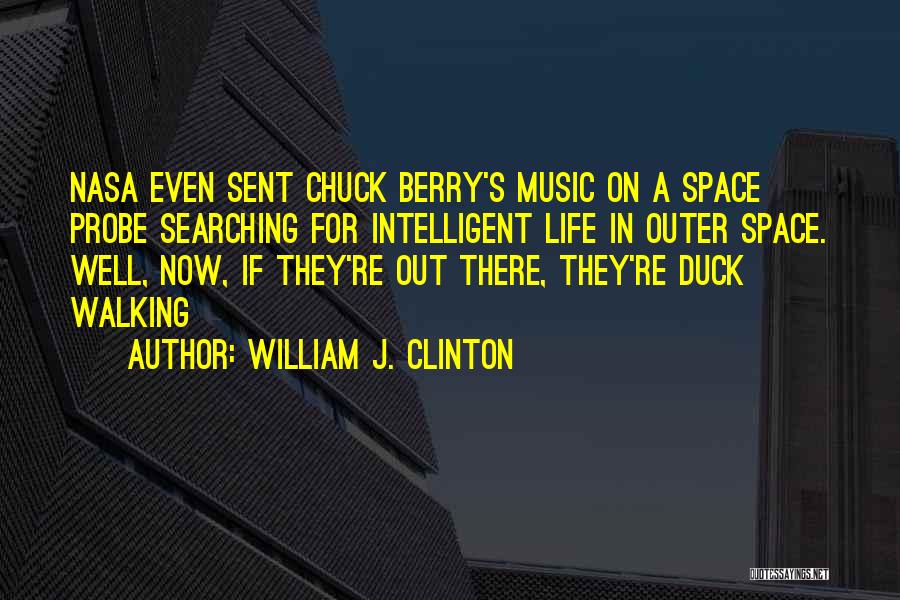 NASA EVEN SENT CHUCK BERRY'S MUSIC ON A SPACE PROBE SEARCHING FOR INTELLIGENT LIFE IN OUTER SPACE. WELL, NOW, IF THEY'RE OUT THERE, THEY'RE DUCK WALKING

AUTHOR: WILLIAM J. CLINTON

QUOTESSAYINGS.NET